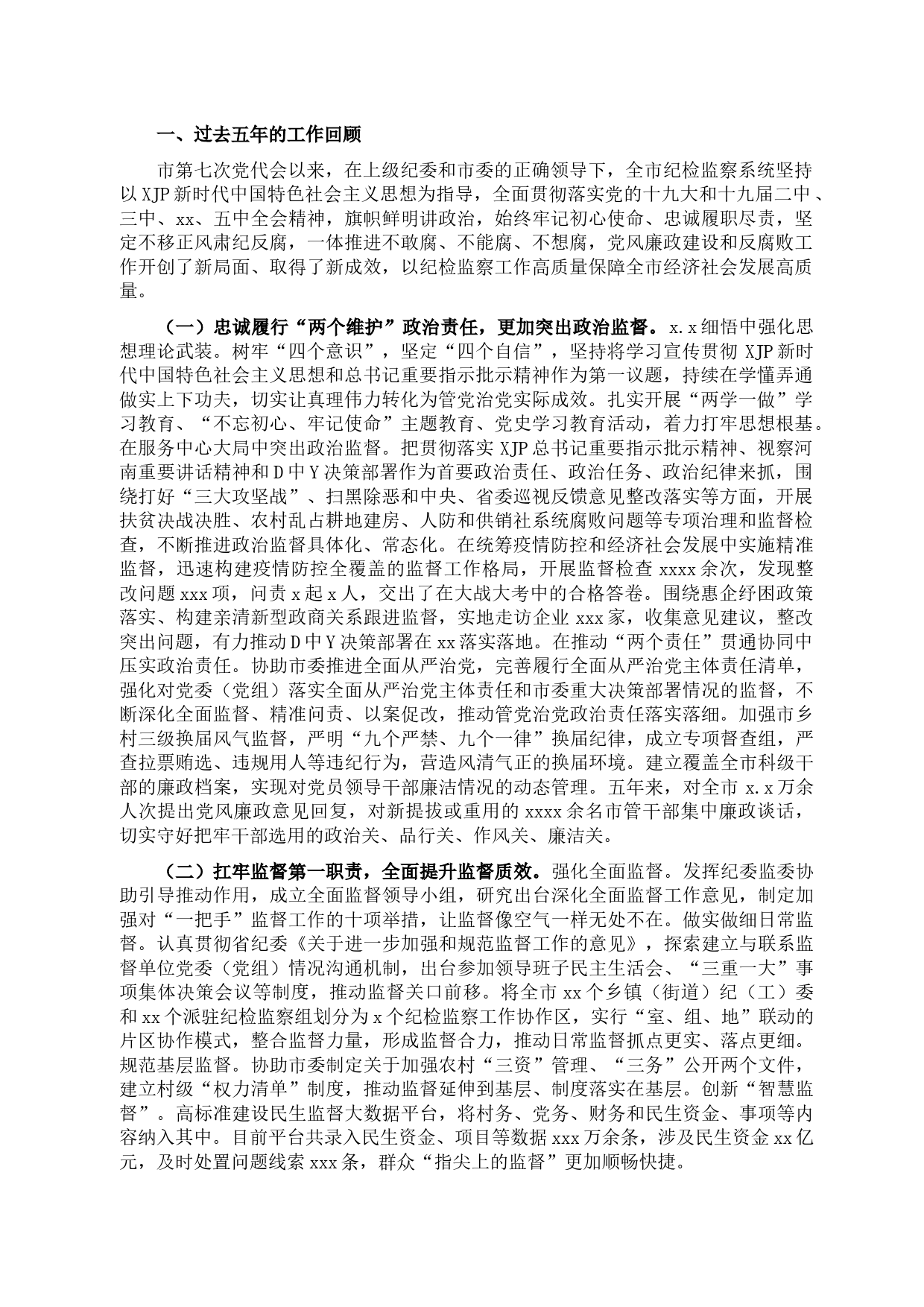 一、过去五年的工作回顾

市第七次党代会以来，在上级纪委和市委的正确领导下，全市纪检监察系统坚持以XJP新时代中国特色社会主义思想为指导，全面贯彻落实党的十九大和十九届二中、三中、xx、五中全会精神，旗帜鲜明讲政治，始终牢记初心使命、忠诚履职尽责，坚定不移正风肃纪反腐，一体推进不敢腐、不能腐、不想腐，党风廉政建设和反腐败工作开创了新局面、取得了新成效，以纪检监察工作高质量保障全市经济社会发展高质量。

（一）忠诚履行“两个维护”政治责任，更加突出政治监督。x.x细悟中强化思想理论武装。树牢“四个意识”，坚定“四个自信”，坚持将学习宣传贯彻XJP新时代中国特色社会主义思想和总书记重要指示批示精神作为第一议题，持续在学懂弄通做实上下功夫，切实让真理伟力转化为管党治党实际成效。扎实开展“两学一做”学习教育、“不忘初心、牢记使命”主题教育、党史学习教育活动，着力打牢思想根基。在服务中心大局中突出政治监督。把贯彻落实XJP总书记重要指示批示精神、视察河南重要讲话精神和D中Y决策部署作为首要政治责任、政治任务、政治纪律来抓，围绕打好“三大攻坚战”、扫黑除恶和中央、省委巡视反馈意见整改落实等方面，开展扶贫决战决胜、农村乱占耕地建房、人防和供销社系统腐败问题等专项治理和监督检查，不断推进政治监督具体化、常态化。在统筹疫情防控和经济社会发展中实施精准监督，迅速构建疫情防控全覆盖的监督工作格局，开展监督检查xxxx余次，发现整改问题xxx项，问责x起x人，交出了在大战大考中的合格答卷。围绕惠企纾困政策落实、构建亲清新型政商关系跟进监督，实地走访企业xxx家，收集意见建议，整改突出问题，有力推动D中Y决策部署在xx落实落地。在推动“两个责任”贯通协同中压实政治责任。协助市委推进全面从严治党，完善履行全面从严治党主体责任清单，强化对党委（党组）落实全面从严治党主体责任和市委重大决策部署情况的监督，不断深化全面监督、精准问责、以案促改，推动管党治党政治责任落实落细。加强市乡村三级换届风气监督，严明“九个严禁、九个一律”换届纪律，成立专项督查组，严查拉票贿选、违规用人等违纪行为，营造风清气正的换届环境。建立覆盖全市科级干部的廉政档案，实现对党员领导干部廉洁情况的动态管理。五年来，对全市x.x万余人次提出党风廉政意见回复，对新提拔或重用的xxxx余名市管干部集中廉政谈话，切实守好把牢干部选用的政治关、品行关、作风关、廉洁关。

（二）扛牢监督第一职责，全面提升监督质效。强化全面监督。发挥纪委监委协助引导推动作用，成立全面监督领导小组，研究出台深化全面监督工作意见，制定加强对“一把手”监督工作的十项举措，让监督像空气一样无处不在。做实做细日常监督。认真贯彻省纪委《关于进一步加强和规范监督工作的意见》，探索建立与联系监督单位党委（党组）情况沟通机制，出台参加领导班子民主生活会、“三重一大”事项集体决策会议等制度，推动监督关口前移。将全市xx个乡镇（街道）纪（工）委和xx个派驻纪检监察组划分为x个纪检监察工作协作区，实行“室、组、地”联动的片区协作模式，整合监督力量，形成监督合力，推动日常监督抓点更实、落点更细。规范基层监督。协助市委制定关于加强农村“三资”管理、“三务”公开两个文件，建立村级“权力清单”制度，推动监督延伸到基层、制度落实在基层。创新“智慧监督”。高标准建设民生监督大数据平台，将村务、党务、财务和民生资金、事项等内容纳入其中。目前平台共录入民生资金、项目等数据xxx万余条，涉及民生资金xx亿元，及时处置问题线索xxx条，群众“指尖上的监督”更加顺畅快捷。